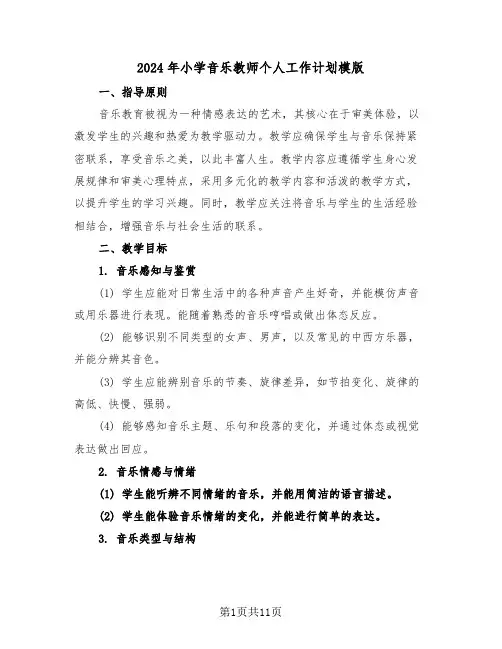 2024年小学音乐教师个人工作计划模版

一、指导原则

音乐教育被视为一种情感表达的艺术，其核心在于审美体验，以激发学生的兴趣和热爱为教学驱动力。教学应确保学生与音乐保持紧密联系，享受音乐之美，以此丰富人生。教学内容应遵循学生身心发展规律和审美心理特点，采用多元化的教学内容和活泼的教学方式，以提升学生的学习兴趣。同时，教学应关注将音乐与学生的生活经验相结合，增强音乐与社会生活的联系。

二、教学目标

1. 音乐感知与鉴赏

(1) 学生应能对日常生活中的各种声音产生好奇，并能模仿声音或用乐器进行表现。能随着熟悉的音乐哼唱或做出体态反应。

(2) 能够识别不同类型的女声、男声，以及常见的中西方乐器，并能分辨其音色。

(3) 学生应能辨别音乐的节奏、旋律差异，如节拍变化、旋律的高低、快慢、强弱。

(4) 能够感知音乐主题、乐句和段落的变化，并通过体态或视觉表达做出回应。

2. 音乐情感与情绪

(1) 学生能听辨不同情绪的音乐，并能用简洁的语言描述。

(2) 学生能体验音乐情绪的变化，并能进行简单的表达。

3. 音乐类型与结构

第1页共11页